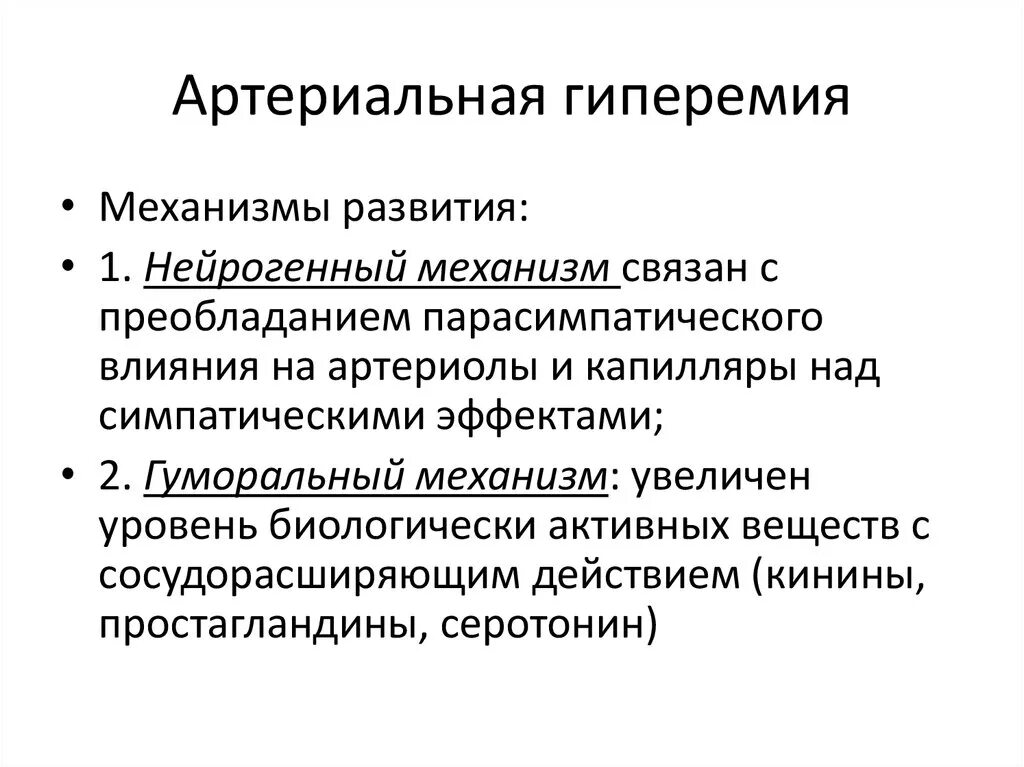 Артериальная гиперемия

• Механизмы развития:

• 1. Нейрогенный механизм связан с преобладанием парасимпатического влияния на артериолы и капилляры над симпатическими эффектами;

• 2. Гуморальный механизм: увеличен уровень биологически активных веществ с сосудорасширяющим действием (кинины, простагландины, серотонин)